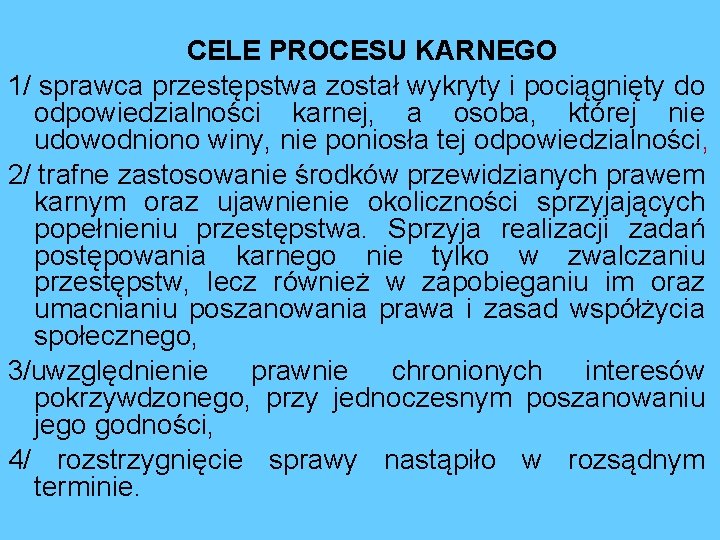 CELE PROCESU KARNEGO

1/ sprawca przestępstwa został wykryty i pociągnięty do odpowiedzialności karnej, a osoba, której nie udowodniono winy, nie poniosła tej odpowiedzialności,

2/ trafne zastosowanie środków przewidzianych prawem karnym oraz ujawnienie okoliczności sprzyjających popełnieniu przestępstwa. Sprzyja realizacji zadań postępowania karnego nie tylko w zwalczaniu przestępstw, lecz również w zapobieganiu im oraz umacnianiu poszanowania prawa i zasad współżycia społecznego,

3/uwzględnienie prawnie chronionych interesów pokrzywdzonego, przy jednoczesnym poszanowaniu jego godności,

4/ rozstrzygnięcie sprawy nastąpiło w rozsądnym terminie.